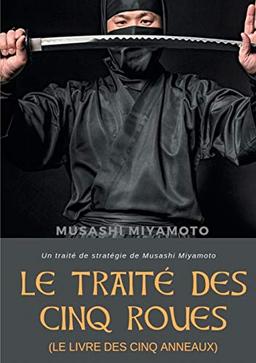 MUSASHI MIYAMOTO

Un traité de stratégie de Musashi Miyamoto

LE TRAITÉ DES CINQ ROUES

(LE LIVRE DES CINQ ANNEAUX)